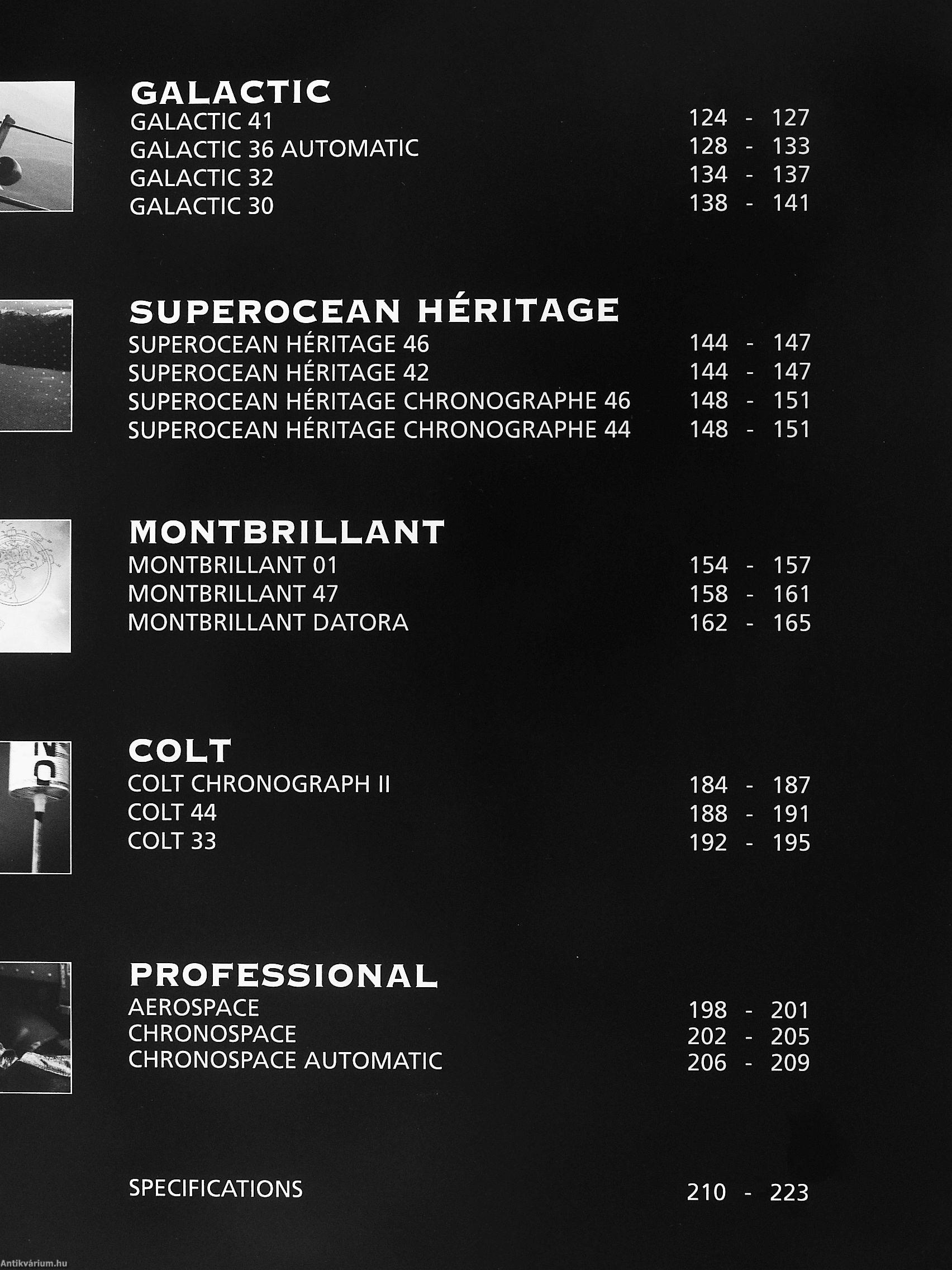 GALACTIC
GALACTIC 41 124 - 127
GALACTIC 36 AUTOMATIC 128 - 133
GALACTIC 32 134 - 137
GALACTIC 30 138 - 141

SUPEROCEAN HÉRITAGE
SUPEROCEAN HÉRITAGE 46 144 - 147
SUPEROCEAN HÉRITAGE 42 144 - 147
SUPEROCEAN HÉRITAGE CHRONOGRAPHE 46 148 - 151
SUPEROCEAN HÉRITAGE CHRONOGRAPHE 44 148 - 151

MONTBRILLANT
MONTBRILLANT 01 154 - 157
MONTBRILLANT 47 158 - 161
MONTBRILLANT DATORA 162 - 165

COLT
COLT CHRONOGRAPH II 184 - 187
COLT 44 188 - 191
COLT 33 192 - 195

PROFESSIONAL
AEROSPACE 198 - 201
CHRONOSPACE 202 - 205
CHRONOSPACE AUTOMATIC 206 - 209

SPECIFICATIONS 210 - 223

Antikvárium.hu